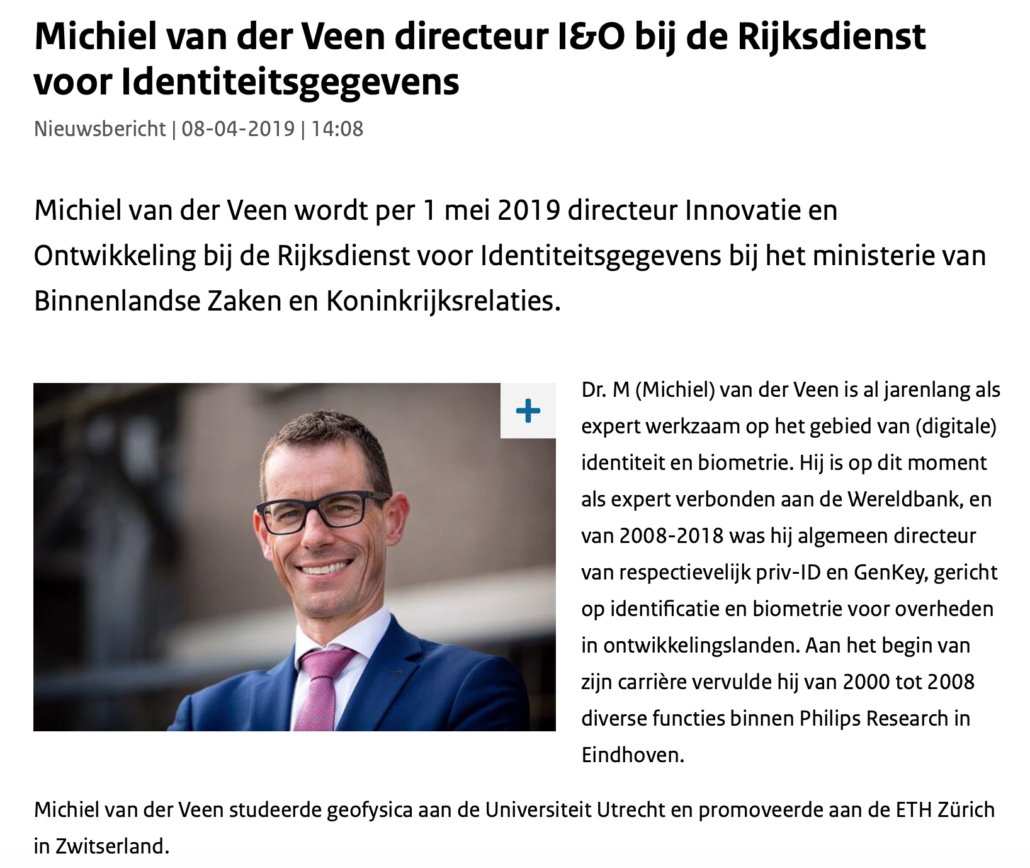 Michiel van der Veen directeur I&O bij de Rijksdienst voor Identiteitsgegevens

Nieuwsbericht | 08-04-2019 | 14:08

Michiel van der Veen wordt per 1 mei 2019 directeur Innovatie en Ontwikkeling bij de Rijksdienst voor Identiteitsgegevens bij het ministerie van Binnenlandse Zaken en Koninkrijksrelaties.

+

Dr. M (Michiel) van der Veen is al jarenlang als expert werkzaam op het gebied van (digitale) identiteit en biometrie. Hij is op dit moment als expert verbonden aan de Wereldbank, en van 2008-2018 was hij algemeen directeur van respectievelijk priv-ID en GenKey, gericht op identificatie en biometrie voor overheden in ontwikkelingslanden. Aan het begin van zijn carrière vervulde hij van 2000 tot 2008 diverse functies binnen Philips Research in Eindhoven.

Michiel van der Veen studeerde geofysica aan de Universiteit Utrecht en promoveerde aan de ETH Zürich in Zwitserland.